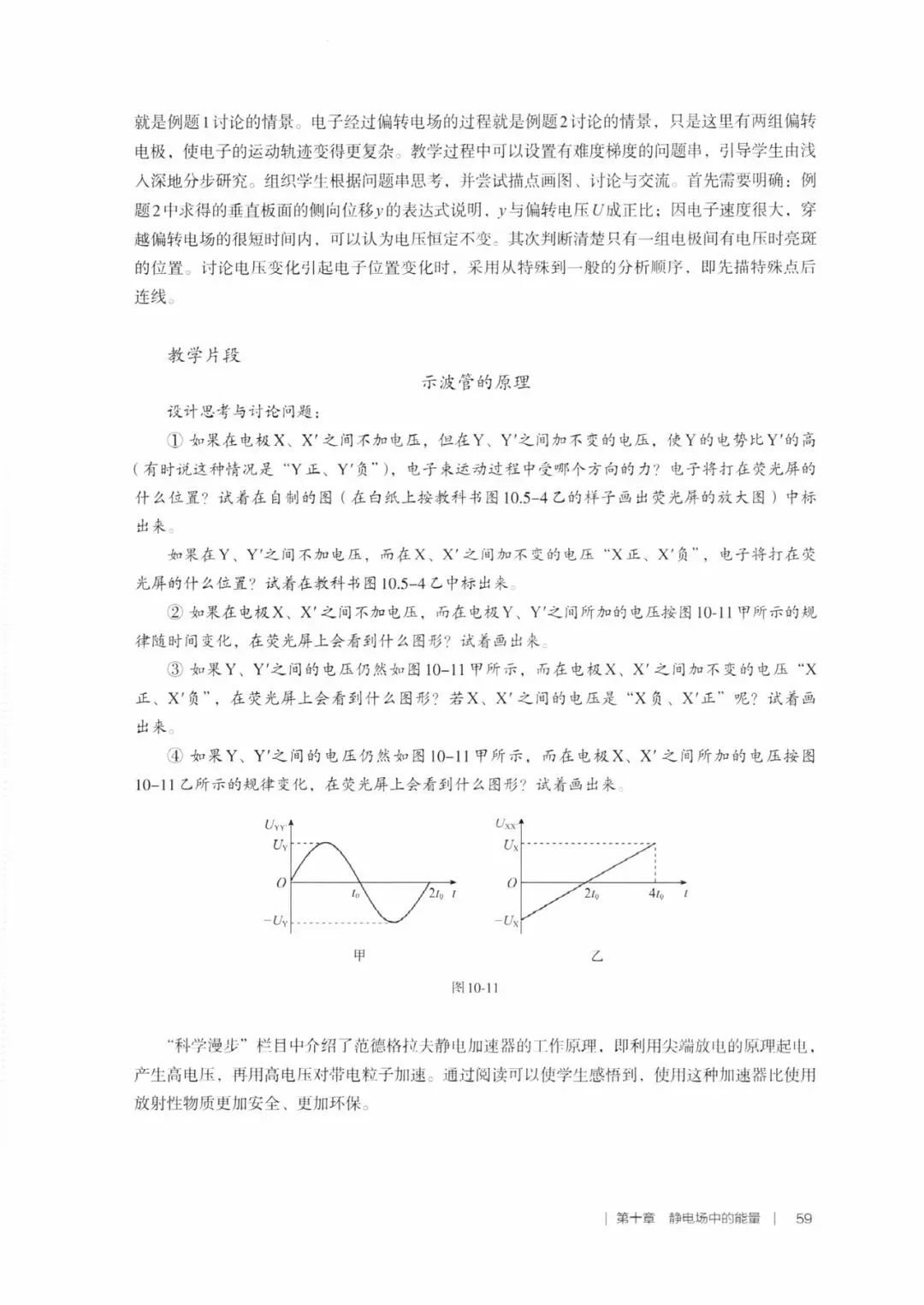 就是例题1讨论的情景。电子经过偏转电场的过程就是例题2讨论的情景，只是这里有两组偏转电极，使电子的运动轨迹变得更复杂。教学过程中可以设置有难度梯度的问题串，引导学生由浅入深地分步研究。组织学生根据问题串思考，并尝试描点画图、讨论与交流。首先需要明确：例题2中求得的垂直板面的侧向位移$y$的表达式说明，$y$与偏转电压$U$成正比；因电子速度很大，穿越偏转电场的很短时间内，可以认为电压恒定不变。其次判断清楚只有一组电极间有电压时亮斑的位置。讨论电压变化引起电子位置变化时，采用从特殊到一般的分析顺序，即先描特殊点后连线。

教学片段

示波管的原理

设计思考与讨论问题：

① 如果在电极X、X′之间不加电压，但在Y、Y′之间加不变的电压，使Y的电势比Y′的高（有时说这种情况是“Y正、Y′负”），电子束运动过程中受哪个方向的力？电子将打在荧光屏的什么位置？试着在自制的图（在白纸上按教科书图10.5-4乙的样子画出荧光屏的放大图）中标出来。

如果在Y、Y′之间不加电压，而在X、X′之间加不变的电压“X正、X′负”，电子将打在荧光屏的什么位置？试着在教科书图10.5-4乙中标出来。

② 如果在电极X、X′之间不加电压，而在电极Y、Y′之间所加的电压按图10-11甲所示的规律随时间变化，在荧光屏上会看到什么图形？试着画出来。

③ 如果Y、Y′之间的电压仍然如图10-11甲所示，而在电极X、X′之间加不变的电压“X正、X′负”，在荧光屏上会看到什么图形？若X、X′之间的电压是“X负、X′正”呢？试着画出来。

④ 如果Y、Y′之间的电压仍然如图10-11甲所示，而在电极X、X′之间所加的电压按图10-11乙所示的规律变化，在荧光屏上会看到什么图形？试着画出来。

$U_{YY'}$
$U_Y$
$O$
$t_0$
$2t_0$
$t$
$-U_Y$
甲

$U_{XX'}$
$U_X$
$O$
$2t_0$
$4t_0$
$t$
$-U_X$
乙

图10-11

“科学漫步”栏目中介绍了范德格拉夫静电加速器的工作原理，即利用尖端放电的原理起电，产生高电压，再用高电压对带电粒子加速。通过阅读可以使学生感悟到，使用这种加速器比使用放射性物质更加安全、更加环保。

| 第十章 静电场中的能量 | 59